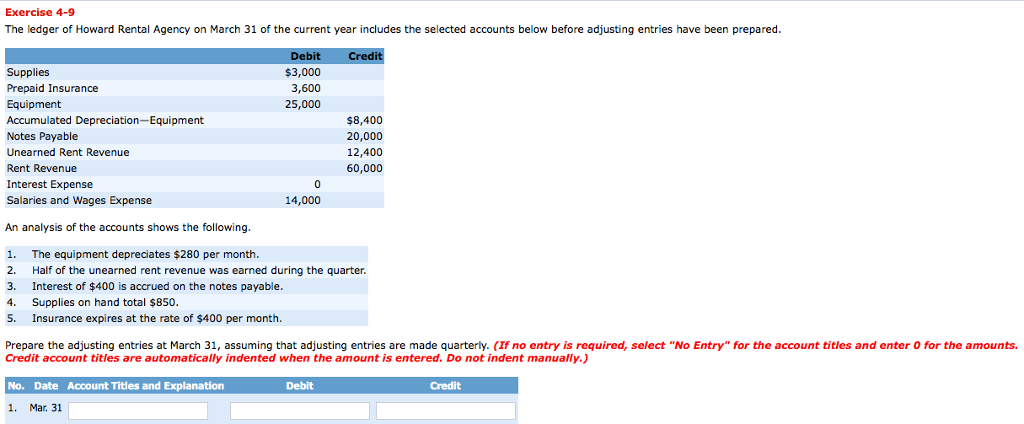 Exercise 4-9

The ledger of Howard Rental Agency on March 31 of the current year includes the selected accounts below before adjusting entries have been prepared.

| | Debit | Credit |
|---|---|---|
| Supplies | \$3,000 | |
| Prepaid Insurance | 3,600 | |
| Equipment | 25,000 | |
| Accumulated Depreciation—Equipment | | \$8,400 |
| Notes Payable | | 20,000 |
| Unearned Rent Revenue | | 12,400 |
| Rent Revenue | | 60,000 |
| Interest Expense | 0 | |
| Salaries and Wages Expense | 14,000 | |

An analysis of the accounts shows the following.

1. The equipment depreciates \$280 per month.
2. Half of the unearned rent revenue was earned during the quarter.
3. Interest of \$400 is accrued on the notes payable.
4. Supplies on hand total \$850.
5. Insurance expires at the rate of \$400 per month.

Prepare the adjusting entries at March 31, assuming that adjusting entries are made quarterly. (If no entry is required, select "No Entry" for the account titles and enter 0 for the amounts. Credit account titles are automatically indented when the amount is entered. Do not indent manually.)

| No. | Date | Account Titles and Explanation | Debit | Credit |
|---|---|---|---|---|
| 1. | Mar. 31 | | | |